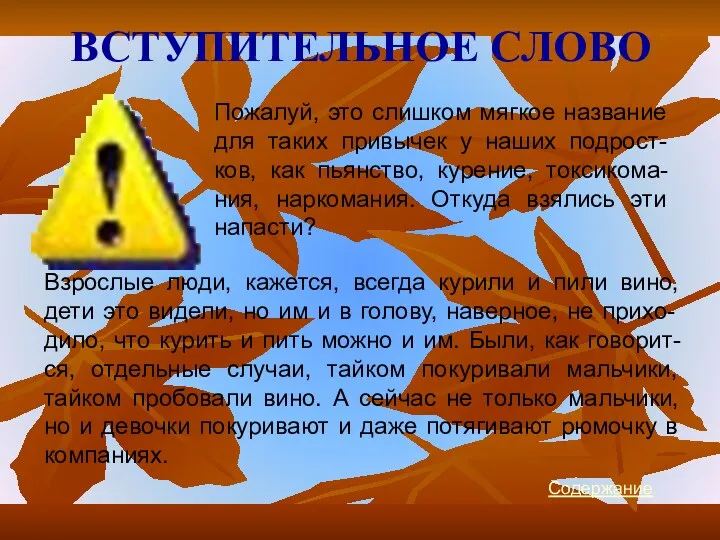 ВСТУПИТЕЛЬНОЕ СЛОВО

Пожалуй, это слишком мягкое название для таких привычек у наших подростков, как пьянство, курение, токсикомания, наркомания. Откуда взялись эти напасти?

Взрослые люди, кажется, всегда курили и пили вино, дети это видели, но им и в голову, наверное, не приходило, что курить и пить можно и им. Были, как говорится, отдельные случаи, тайком покуривали мальчики, тайком пробовали вино. А сейчас не только мальчики, но и девочки покуривают и даже потягивают рюмочку в компаниях.

Содержание